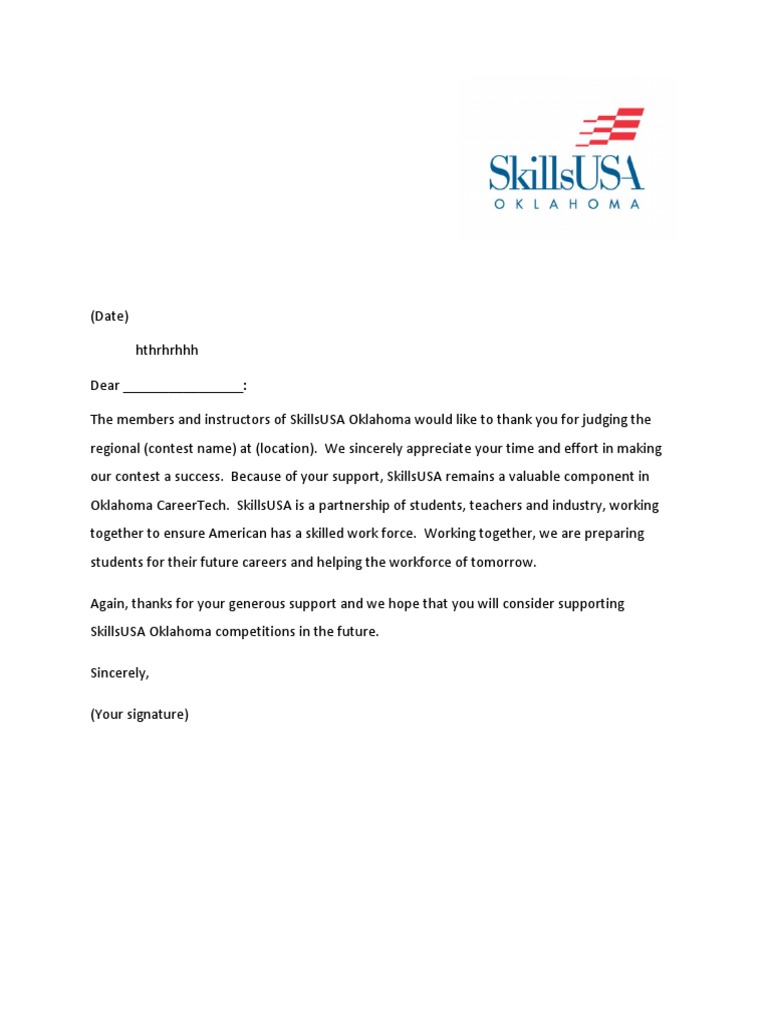 SkillsUSA
OKLAHOMA

(Date)

hthrhrhhh

Dear ________________:

The members and instructors of SkillsUSA Oklahoma would like to thank you for judging the regional (contest name) at (location). We sincerely appreciate your time and effort in making our contest a success. Because of your support, SkillsUSA remains a valuable component in Oklahoma CareerTech. SkillsUSA is a partnership of students, teachers and industry, working together to ensure American has a skilled work force. Working together, we are preparing students for their future careers and helping the workforce of tomorrow.

Again, thanks for your generous support and we hope that you will consider supporting SkillsUSA Oklahoma competitions in the future.

Sincerely,

(Your signature)